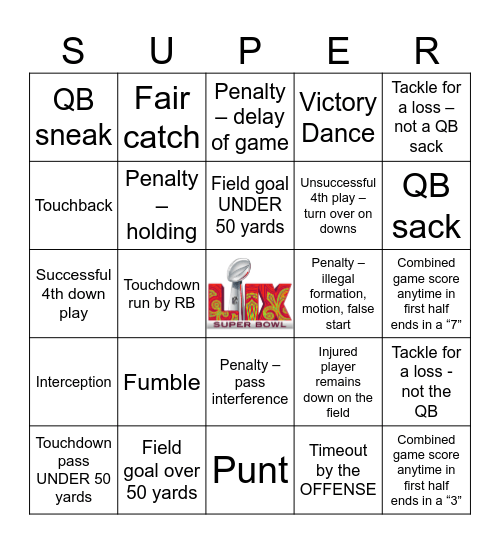 | S | U | P | E | R |
|---|---|---|---|---|
| QB sneak | Fair catch | Penalty – delay of game | Victory Dance | Tackle for a loss – not a QB sack |
| Touchback | Penalty – holding | Field goal UNDER 50 yards | Unsuccessful 4th play – turn over on downs | QB sack |
| Successful 4th down play | Touchdown run by RB | LIX SUPER BOWL | Penalty – illegal formation, motion, false start | Combined game score anytime in first half ends in a "7" |
| Interception | Fumble | Penalty – pass interference | Injured player remains down on the field | Tackle for a loss - not the QB |
| Touchdown pass UNDER 50 yards | Field goal over 50 yards | Punt | Timeout by the OFFENSE | Combined game score anytime in first half ends in a "3" |